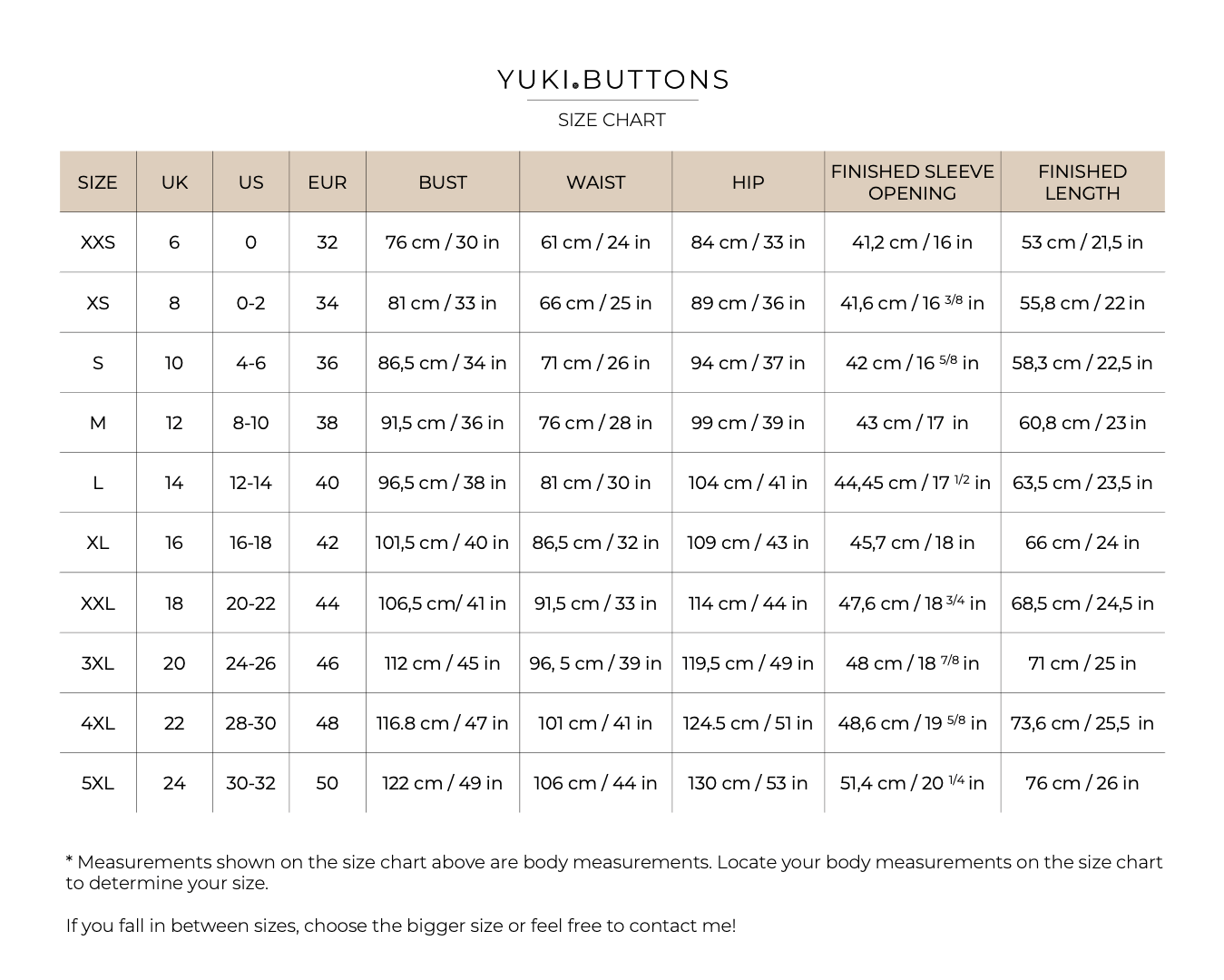 YUKI.BUTTONS

SIZE CHART

| SIZE | UK | US | EUR | BUST | WAIST | HIP | FINISHED SLEEVE OPENING | FINISHED LENGTH |
|---|---|---|---|---|---|---|---|---|
| XXS | 6 | 0 | 32 | 76 cm / 30 in | 61 cm / 24 in | 84 cm / 33 in | 41,2 cm / 16 in | 53 cm / 21,5 in |
| XS | 8 | 0-2 | 34 | 81 cm / 33 in | 66 cm / 25 in | 89 cm / 36 in | 41,6 cm / 16 $^{3/8}$ in | 55,8 cm / 22 in |
| S | 10 | 4-6 | 36 | 86,5 cm / 34 in | 71 cm / 26 in | 94 cm / 37 in | 42 cm / 16 $^{5/8}$ in | 58,3 cm / 22,5 in |
| M | 12 | 8-10 | 38 | 91,5 cm / 36 in | 76 cm / 28 in | 99 cm / 39 in | 43 cm / 17 in | 60,8 cm / 23 in |
| L | 14 | 12-14 | 40 | 96,5 cm / 38 in | 81 cm / 30 in | 104 cm / 41 in | 44,45 cm / 17 $^{1/2}$ in | 63,5 cm / 23,5 in |
| XL | 16 | 16-18 | 42 | 101,5 cm / 40 in | 86,5 cm / 32 in | 109 cm / 43 in | 45,7 cm / 18 in | 66 cm / 24 in |
| XXL | 18 | 20-22 | 44 | 106,5 cm/ 41 in | 91,5 cm / 33 in | 114 cm / 44 in | 47,6 cm / 18 $^{3/4}$ in | 68,5 cm / 24,5 in |
| 3XL | 20 | 24-26 | 46 | 112 cm / 45 in | 96, 5 cm / 39 in | 119,5 cm / 49 in | 48 cm / 18 $^{7/8}$ in | 71 cm / 25 in |
| 4XL | 22 | 28-30 | 48 | 116.8 cm / 47 in | 101 cm / 41 in | 124.5 cm / 51 in | 48,6 cm / 19 $^{5/8}$ in | 73,6 cm / 25,5 in |
| 5XL | 24 | 30-32 | 50 | 122 cm / 49 in | 106 cm / 44 in | 130 cm / 53 in | 51,4 cm / 20 $^{1/4}$ in | 76 cm / 26 in |

* Measurements shown on the size chart above are body measurements. Locate your body measurements on the size chart to determine your size.

If you fall in between sizes, choose the bigger size or feel free to contact me!